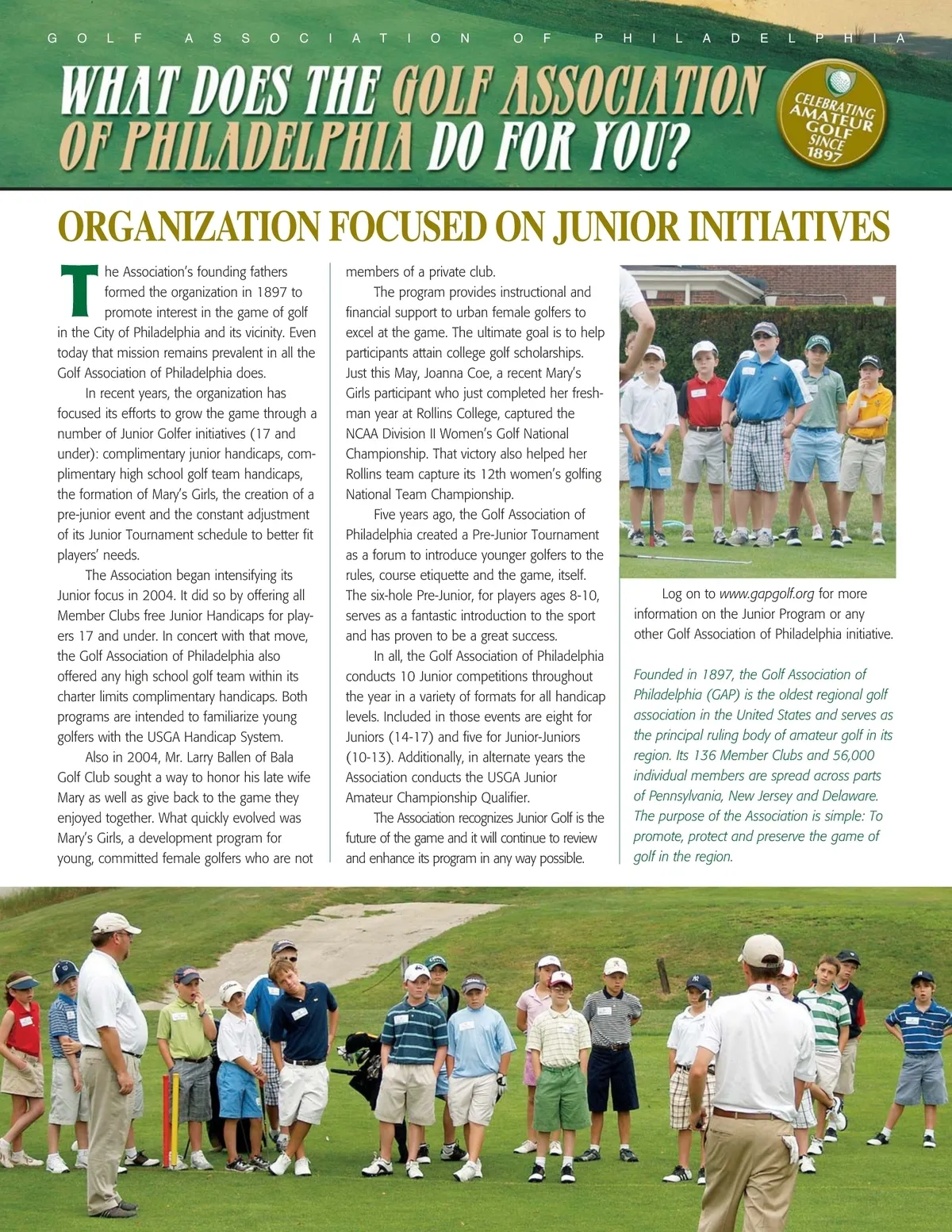 GOLF ASSOCIATION OF PHILADELPHIA

WHAT DOES THE GOLF ASSOCIATION OF PHILADELPHIA DO FOR YOU?

CELEBRATING AMATEUR GOLF SINCE 1897

ORGANIZATION FOCUSED ON JUNIOR INITIATIVES

The Association's founding fathers formed the organization in 1897 to promote interest in the game of golf in the City of Philadelphia and its vicinity. Even today that mission remains prevalent in all the Golf Association of Philadelphia does.

In recent years, the organization has focused its efforts to grow the game through a number of Junior Golfer initiatives (17 and under): complimentary junior handicaps, complimentary high school golf team handicaps, the formation of Mary's Girls, the creation of a pre-junior event and the constant adjustment of its Junior Tournament schedule to better fit players' needs.

The Association began intensifying its Junior focus in 2004. It did so by offering all Member Clubs free Junior Handicaps for players 17 and under. In concert with that move, the Golf Association of Philadelphia also offered any high school golf team within its charter limits complimentary handicaps. Both programs are intended to familiarize young golfers with the USGA Handicap System.

Also in 2004, Mr. Larry Ballen of Bala Golf Club sought a way to honor his late wife Mary as well as give back to the game they enjoyed together. What quickly evolved was Mary's Girls, a development program for young, committed female golfers who are not members of a private club.

The program provides instructional and financial support to urban female golfers to excel at the game. The ultimate goal is to help participants attain college golf scholarships. Just this May, Joanna Coe, a recent Mary's Girls participant who just completed her freshman year at Rollins College, captured the NCAA Division II Women's Golf National Championship. That victory also helped her Rollins team capture its 12th women's golfing National Team Championship.

Five years ago, the Golf Association of Philadelphia created a Pre-Junior Tournament as a forum to introduce younger golfers to the rules, course etiquette and the game, itself. The six-hole Pre-Junior, for players ages 8-10, serves as a fantastic introduction to the sport and has proven to be a great success.

In all, the Golf Association of Philadelphia conducts 10 Junior competitions throughout the year in a variety of formats for all handicap levels. Included in those events are eight for Juniors (14-17) and five for Junior-Juniors (10-13). Additionally, in alternate years the Association conducts the USGA Junior Amateur Championship Qualifier.

The Association recognizes Junior Golf is the future of the game and it will continue to review and enhance its program in any way possible.

Log on to www.gapgolf.org for more information on the Junior Program or any other Golf Association of Philadelphia initiative.

Founded in 1897, the Golf Association of Philadelphia (GAP) is the oldest regional golf association in the United States and serves as the principal ruling body of amateur golf in its region. Its 136 Member Clubs and 56,000 individual members are spread across parts of Pennsylvania, New Jersey and Delaware. The purpose of the Association is simple: To promote, protect and preserve the game of golf in the region.